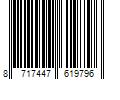 8 717447 619796